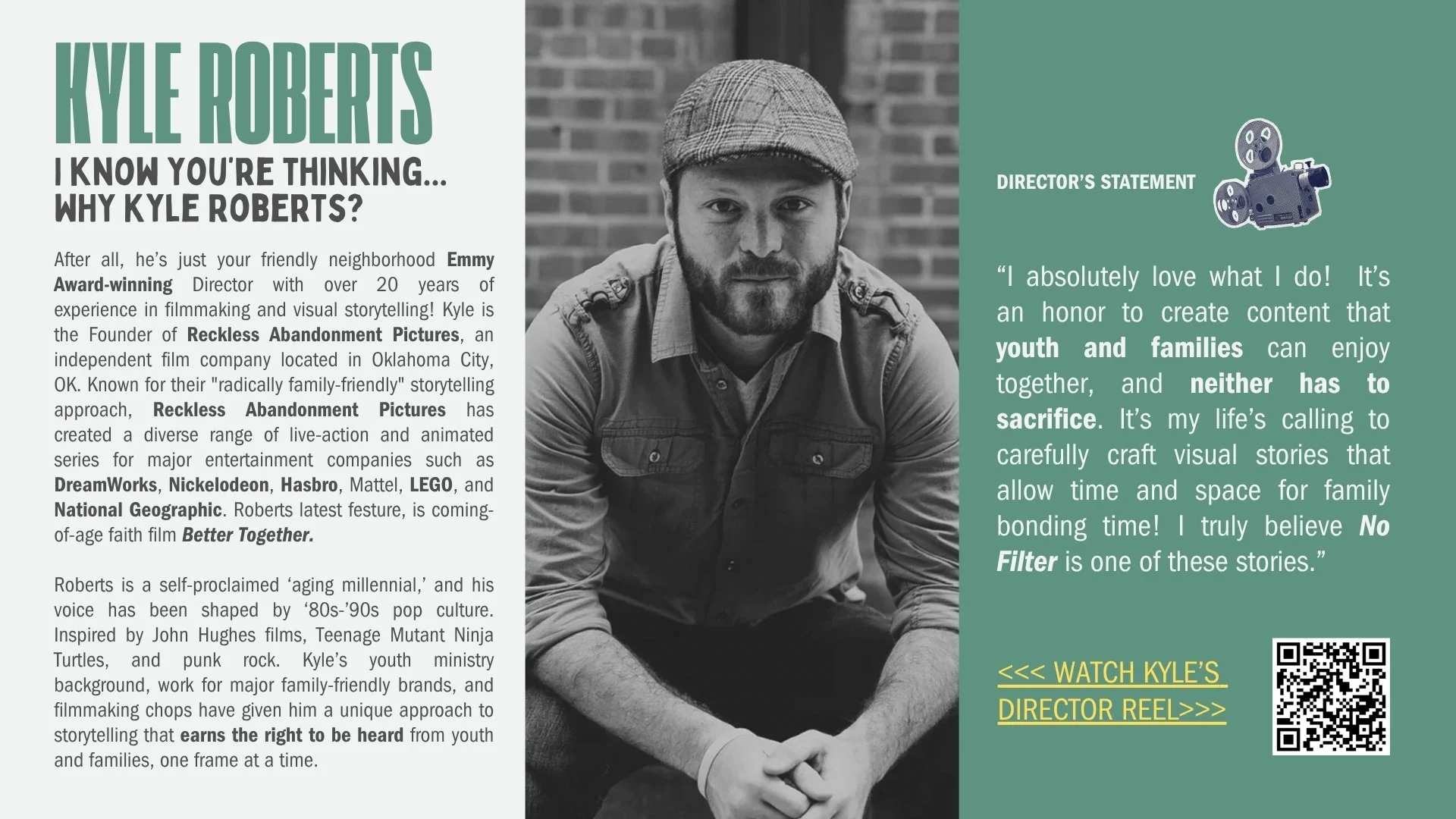 KYLE ROBERTS
I KNOW YOU'RE THINKING...
WHY KYLE ROBERTS?

After all, he's just your friendly neighborhood Emmy Award-winning Director with over 20 years of experience in filmmaking and visual storytelling! Kyle is the Founder of Reckless Abandonment Pictures, an independent film company located in Oklahoma City, OK. Known for their "radically family-friendly" storytelling approach, Reckless Abandonment Pictures has created a diverse range of live-action and animated series for major entertainment companies such as DreamWorks, Nickelodeon, Hasbro, Mattel, LEGO, and National Geographic. Roberts latest festure, is coming-of-age faith film Better Together.

Roberts is a self-proclaimed 'aging millennial,' and his voice has been shaped by '80s-'90s pop culture. Inspired by John Hughes films, Teenage Mutant Ninja Turtles, and punk rock. Kyle's youth ministry background, work for major family-friendly brands, and filmmaking chops have given him a unique approach to storytelling that earns the right to be heard from youth and families, one frame at a time.

DIRECTOR'S STATEMENT

"I absolutely love what I do! It's an honor to create content that youth and families can enjoy together, and neither has to sacrifice. It's my life's calling to carefully craft visual stories that allow time and space for family bonding time! I truly believe No Filter is one of these stories."

<<< WATCH KYLE'S DIRECTOR REEL>>>